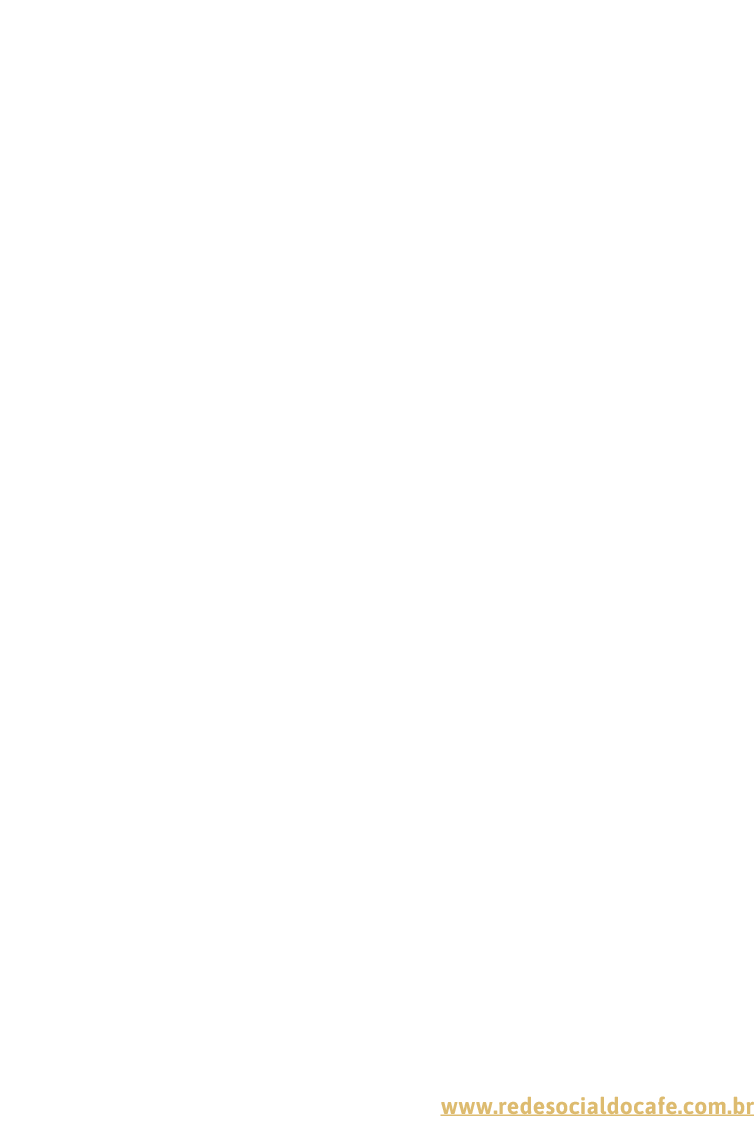 www.redesocialdocafe.com.br